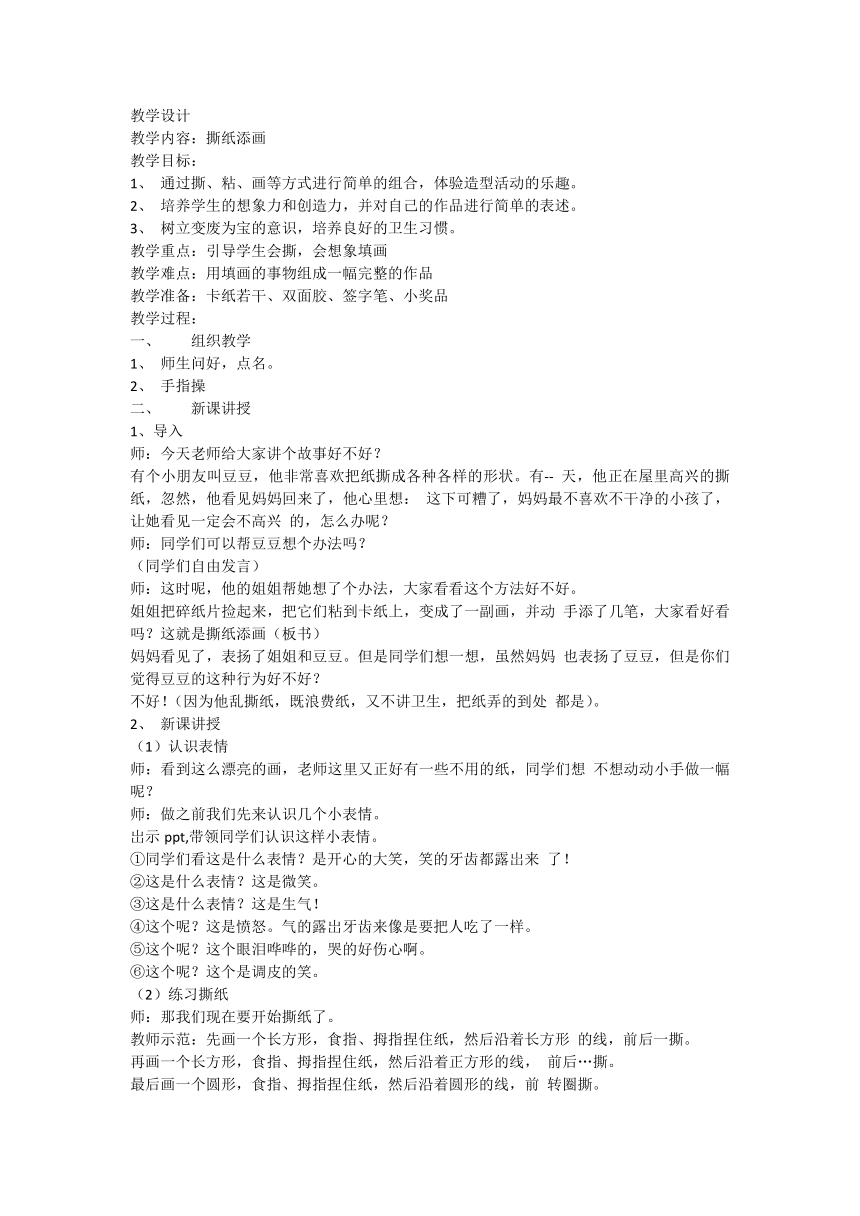 教学设计
教学内容：撕纸添画
教学目标：
1、 通过撕、粘、画等方式进行简单的组合，体验造型活动的乐趣。
2、 培养学生的想象力和创造力，并对自己的作品进行简单的表述。
3、 树立变废为宝的意识，培养良好的卫生习惯。
教学重点：引导学生会撕，会想象填画
教学难点：用填画的事物组成一幅完整的作品
教学准备：卡纸若干、双面胶、签字笔、小奖品
教学过程：
一、 组织教学
1、 师生问好，点名。
2、 手指操
二、 新课讲授
1、导入
师：今天老师给大家讲个故事好不好？
有个小朋友叫豆豆，他非常喜欢把纸撕成各种各样的形状。有-- 天，他正在屋里高兴的撕纸，忽然，他看见妈妈回来了，他心里想： 这下可糟了，妈妈最不喜欢不干净的小孩了，让她看见一定会不高兴 的，怎么办呢？
师：同学们可以帮豆豆想个办法吗？
（同学们自由发言）
师：这时呢，他的姐姐帮她想了个办法，大家看看这个方法好不好。
姐姐把碎纸片捡起来，把它们粘到卡纸上，变成了一副画，并动 手添了几笔，大家看好看吗？这就是撕纸添画（板书）
妈妈看见了，表扬了姐姐和豆豆。但是同学们想一想，虽然妈妈 也表扬了豆豆，但是你们觉得豆豆的这种行为好不好？
不好！（因为他乱撕纸，既浪费纸，又不讲卫生，把纸弄的到处 都是）。
2、 新课讲授
（1）认识表情
师：看到这么漂亮的画，老师这里又正好有一些不用的纸，同学们想 不想动动小手做一幅呢？
师：做之前我们先来认识几个小表情。
出示 ppt,带领同学们认识这样小表情。
①同学们看这是什么表情？是开心的大笑，笑的牙齿都露出来 了！
②这是什么表情？这是微笑。
③这是什么表情？这是生气！
④这个呢？这是愤怒。气的露出牙齿来像是要把人吃了一样。
⑤这个呢？这个眼泪哗哗的，哭的好伤心啊。
⑥这个呢？这个是调皮的笑。
（2）练习撕纸
师：那我们现在要开始撕纸了。
教师示范：先画一个长方形，食指、拇指捏住纸，然后沿着长方形 的线，前后一撕。
再画一个长方形，食指、拇指捏住纸，然后沿着正方形的线， 前后…撕。
最后画一个圆形，食指、拇指捏住纸，然后沿着圆形的线，前 转圈撕。